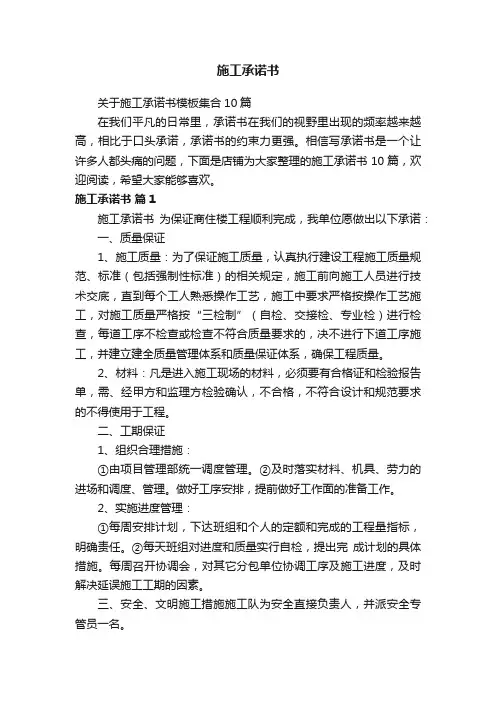 施工承诺书

关于施工承诺书模板集合10篇

在我们平凡的日常里，承诺书在我们的视野里出现的频率越来越高，相比于口头承诺，承诺书的约束力更强。相信写承诺书是一个让许多人都头痛的问题，下面是店铺为大家整理的施工承诺书10篇，欢迎阅读，希望大家能够喜欢。

施工承诺书 篇1

施工承诺书 为保证商住楼工程顺利完成，我单位愿做出以下承诺：

一、质量保证

1、施工质量：为了保证施工质量，认真执行建设工程施工质量规范、标准（包括强制性标准）的相关规定，施工前向施工人员进行技术交底，直到每个工人熟悉操作工艺，施工中要求严格按操作工艺施工，对施工质量严格按“三检制”（自检、交接检、专业检）进行检查，每道工序不检查或检查不符合质量要求的，决不进行下道工序施工，并建立建全质量管理体系和质量保证体系，确保工程质量。

2、材料：凡是进入施工现场的材料，必须要有合格证和检验报告单，需、经甲方和监理方检验确认，不合格，不符合设计和规范要求的不得使用于工程。

二、工期保证

1、组织合理措施：

①由项目管理部统一调度管理。②及时落实材料、机具、劳力的进场和调度、管理。做好工序安排，提前做好工作面的准备工作。

2、实施进度管理：

①每周安排计划，下达班组和个人的定额和完成的工程量指标，明确责任。②每天班组对进度和质量实行自检，提出完 成计划的具体措施。每周召开协调会，对其它分包单位协调工序及施工进度，及时解决延误施工工期的因素。

三、安全、文明施工措施施工队为安全直接负责人，并派安全专管员一名。